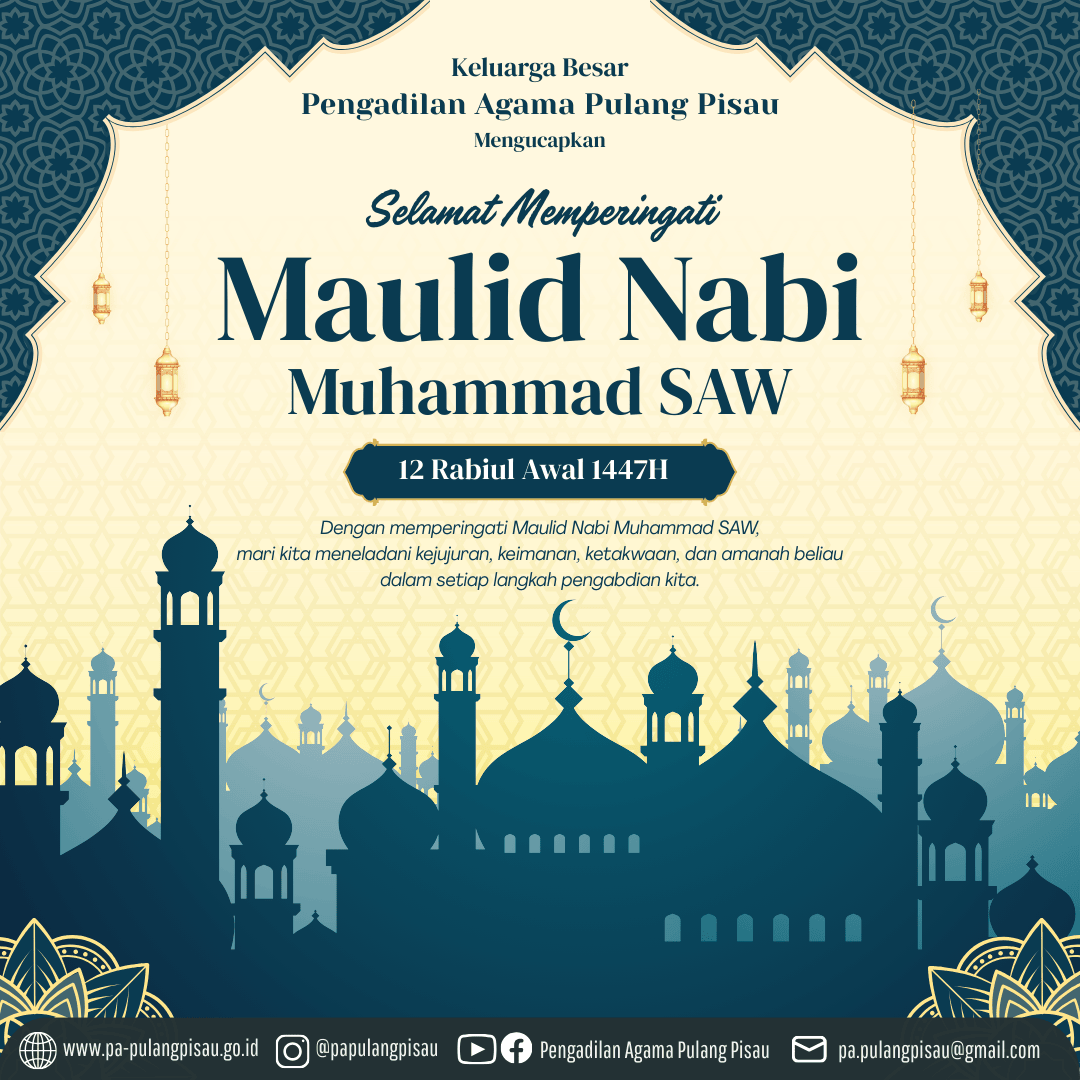 Keluarga Besar
Pengadilan Agama Pulang Pisau
Mengucapkan

Selamat Memperingati
Maulid Nabi
Muhammad SAW

12 Rabiul Awal 1447H

Dengan memperingati Maulid Nabi Muhammad SAW, mari kita meneladani kejujuran, keimanan, ketakwaan, dan amanah beliau dalam setiap langkah pengabdian kita.

www.pa-pulangpisau.go.id @papulangpisau Pengadilan Agama Pulang Pisau pa.pulangpisau@gmail.com